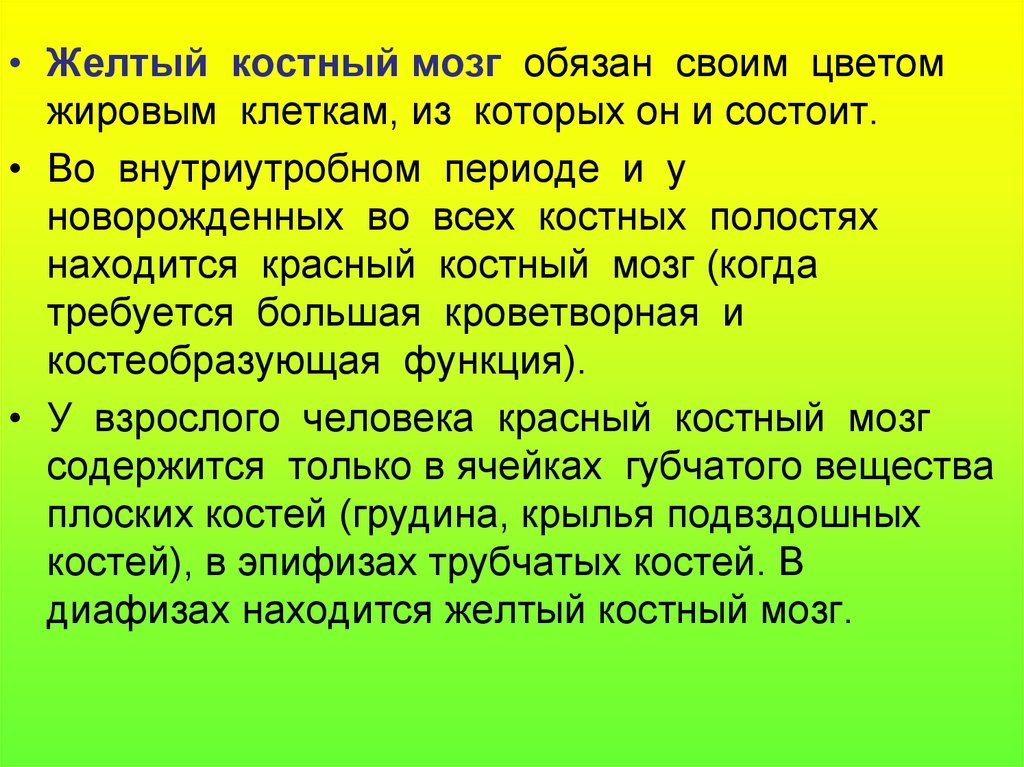 • Желтый костный мозг обязан своим цветом жировым клеткам, из которых он и состоит.

• Во внутриутробном периоде и у новорожденных во всех костных полостях находится красный костный мозг (когда требуется большая кроветворная и костеобразующая функция).

• У взрослого человека красный костный мозг содержится только в ячейках губчатого вещества плоских костей (грудина, крылья подвздошных костей), в эпифизах трубчатых костей. В диафизах находится желтый костный мозг.